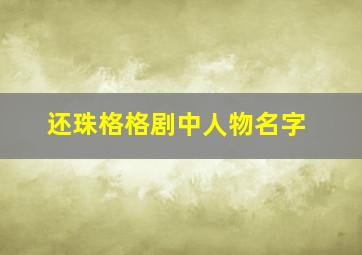 还珠格格剧中人物名字